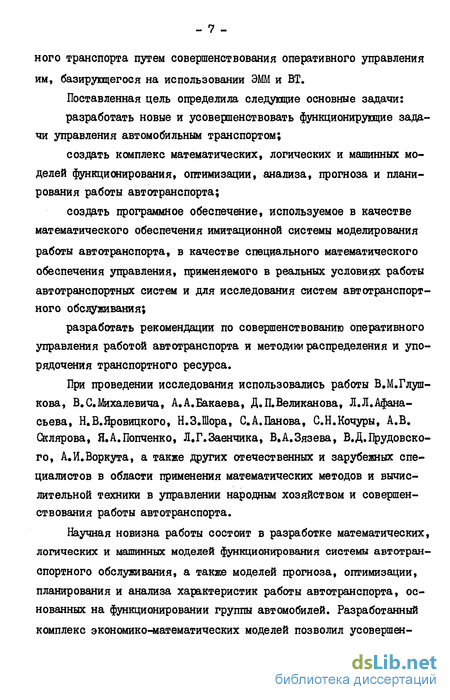 - 7 -

ного транспорта путем совершенствования оперативного управления им, базирующегося на использовании ЭММ и ВТ.

Поставленная цель определила следующие основные задачи:

разработать новые и усовершенствовать функционирующие задачи управления автомобильным транспортом;

создать комплекс математических, логических и машинных моделей функционирования, оптимизации, анализа, прогноза и планирования работы автотранспорта;

создать программное обеспечение, используемое в качестве математического обеспечения имитационной системы моделирования работы автотранспорта, в качестве специального математического обеспечения управления, применяемого в реальных условиях работы автотранспортных систем и для исследования систем автотранспортного обслуживания;

разработать рекомендации по совершенствованию оперативного управления работой автотранспорта и методики распределения и упорядочения транспортного ресурса.

При проведении исследования использовались работы В.М.Глушкова, В.С.Михалевича, А.А.Бакаева, Д.П.Великанова, Л.Л.Афанасьева, Н.В.Яровицкого, Н.З.Шора, С.А.Панова, С.Н.Кочуры, А.В. Склярова, Я.А.Попченко, Л.Г.Заенчика, В.А.Зязева, В.Д.Прудовского, А.И.Воркута, а также других отечественных и зарубежных специалистов в области применения математических методов и вычислительной техники в управлении народным хозяйством и совершенствования работы автотранспорта.

Научная новизна работы состоит в разработке математических, логических и машинных моделей функционирования системы автотранспортного обслуживания, а также моделей прогноза, оптимизации, планирования и анализа характеристик работы автотранспорта, основанных на функционировании группы автомобилей. Разработанный комплекс экономико-математических моделей позволил усовершен-

dsLib.net
библиотека диссертаций